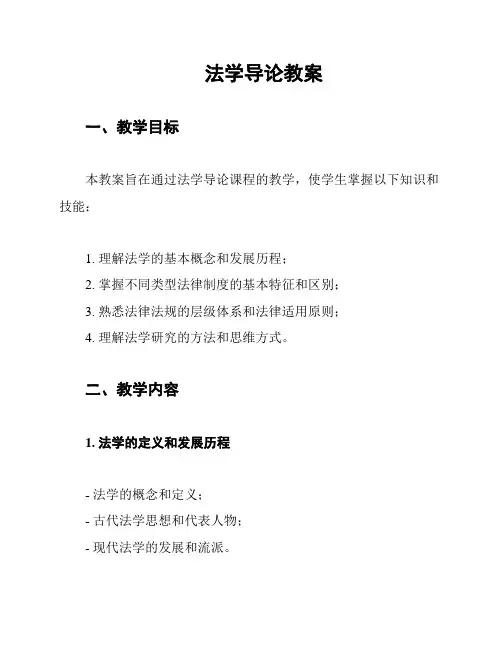 法学导论教案

一、教学目标

本教案旨在通过法学导论课程的教学，使学生掌握以下知识和技能：

1. 理解法学的基本概念和发展历程；
2. 掌握不同类型法律制度的基本特征和区别；
3. 熟悉法律法规的层级体系和法律适用原则；
4. 理解法学研究的方法和思维方式。

二、教学内容

1. 法学的定义和发展历程

- 法学的概念和定义；
- 古代法学思想和代表人物；
- 现代法学的发展和流派。